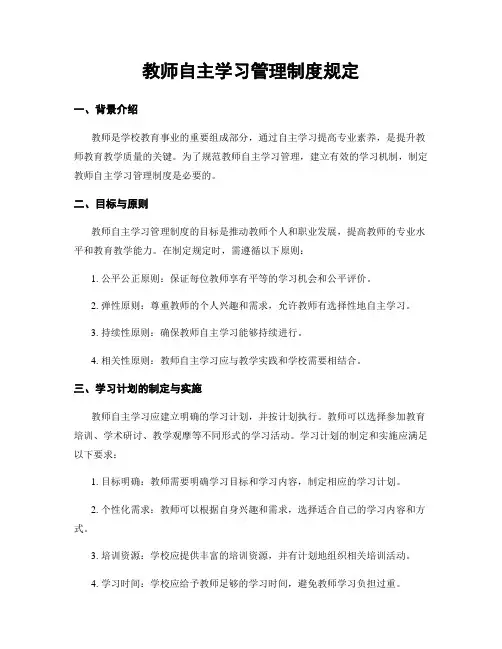 教师自主学习管理制度规定

一、背景介绍

教师是学校教育事业的重要组成部分，通过自主学习提高专业素养，是提升教师教育教学质量的关键。为了规范教师自主学习管理，建立有效的学习机制，制定教师自主学习管理制度是必要的。

二、目标与原则

教师自主学习管理制度的目标是推动教师个人和职业发展，提高教师的专业水平和教育教学能力。在制定规定时，需遵循以下原则：

1. 公平公正原则：保证每位教师享有平等的学习机会和公平评价。

2. 弹性原则：尊重教师的个人兴趣和需求，允许教师有选择性地自主学习。

3. 持续性原则：确保教师自主学习能够持续进行。

4. 相关性原则：教师自主学习应与教学实践和学校需要相结合。

三、学习计划的制定与实施

教师自主学习应建立明确的学习计划，并按计划执行。教师可以选择参加教育培训、学术研讨、教学观摩等不同形式的学习活动。学习计划的制定和实施应满足以下要求：

1. 目标明确：教师需要明确学习目标和学习内容，制定相应的学习计划。

2. 个性化需求：教师可以根据自身兴趣和需求，选择适合自己的学习内容和方式。

3. 培训资源：学校应提供丰富的培训资源，并有计划地组织相关培训活动。

4. 学习时间：学校应给予教师足够的学习时间，避免教师学习负担过重。